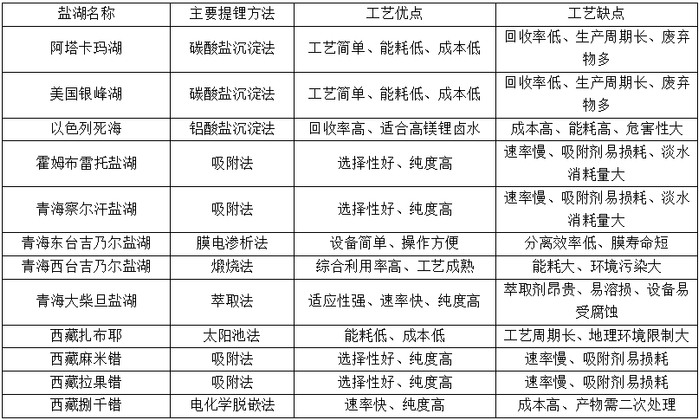 | 盐湖名称 | 主要提锂方法 | 工艺优点 | 工艺缺点 |
|---|---|---|---|
| 阿塔卡玛湖 | 碳酸盐沉淀法 | 工艺简单、能耗低、成本低 | 回收率低、生产周期长、废弃物多 |
| 美国银峰湖 | 碳酸盐沉淀法 | 工艺简单、能耗低、成本低 | 回收率低、生产周期长、废弃物多 |
| 以色列死海 | 铝酸盐沉淀法 | 回收率高、适合高镁锂卤水 | 成本高、能耗高、危害性大 |
| 霍姆布雷托盐湖 | 吸附法 | 选择性好、纯度高 | 速率慢、吸附剂易损耗、淡水消耗量大 |
| 青海察尔汗盐湖 | 吸附法 | 选择性好、纯度高 | 速率慢、吸附剂易损耗、淡水消耗量大 |
| 青海东台吉乃尔盐湖 | 膜电渗析法 | 设备简单、操作方便 | 分离效率低、膜寿命短 |
| 青海西台吉乃尔盐湖 | 煅烧法 | 综合利用率高、工艺成熟 | 能耗大、环境污染大 |
| 青海大柴旦盐湖 | 萃取法 | 适应性强、速率快、纯度高 | 萃取剂昂贵、易溶损、设备易受腐蚀 |
| 西藏扎布耶 | 太阳池法 | 能耗低、成本低 | 工艺周期长、地理环境限制大 |
| 西藏麻米错 | 吸附法 | 选择性好、纯度高 | 速率慢、吸附剂易损耗 |
| 西藏拉果错 | 吸附法 | 选择性好、纯度高 | 速率慢、吸附剂易损耗 |
| 西藏捌千错 | 电化学脱嵌法 | 速率快、纯度高 | 成本高、产物需二次处理 |